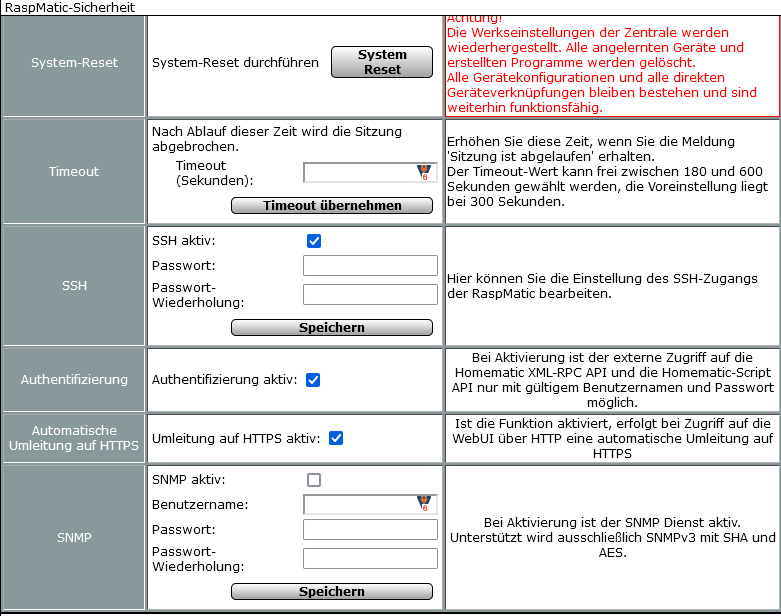 RaspMatic-Sicherheit

| | | |
|---|---|---|
| System-Reset | System-Reset durchführen System Reset | Achtung! Die Werkseinstellungen der Zentrale werden wiederhergestellt. Alle angelernten Geräte und erstellten Programme werden gelöscht. Alle Gerätekonfigurationen und alle direkten Geräteverknüpfungen bleiben bestehen und sind weiterhin funktionsfähig. |
| Timeout | Nach Ablauf dieser Zeit wird die Sitzung abgebrochen. Timeout (Sekunden): Timeout übernehmen | Erhöhen Sie diese Zeit, wenn Sie die Meldung 'Sitzung ist abgelaufen' erhalten. Der Timeout-Wert kann frei zwischen 180 und 600 Sekunden gewählt werden, die Voreinstellung liegt bei 300 Sekunden. |
| SSH | SSH aktiv: Passwort: Passwort-Wiederholung: Speichern | Hier können Sie die Einstellung des SSH-Zugangs der RaspMatic bearbeiten. |
| Authentifizierung | Authentifizierung aktiv: | Bei Aktivierung ist der externe Zugriff auf die Homematic XML-RPC API und die Homematic-Script API nur mit gültigem Benutzernamen und Passwort möglich. |
| Automatische Umleitung auf HTTPS | Umleitung auf HTTPS aktiv: | Ist die Funktion aktiviert, erfolgt bei Zugriff auf die WebUI über HTTP eine automatische Umleitung auf HTTPS |
| SNMP | SNMP aktiv: Benutzername: Passwort: Passwort-Wiederholung: Speichern | Bei Aktivierung ist der SNMP Dienst aktiv. Unterstützt wird ausschließlich SNMPv3 mit SHA und AES. |